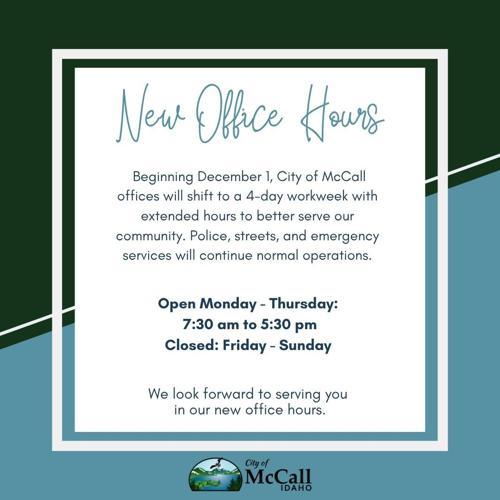 New Office Hours

Beginning December 1, City of McCall offices will shift to a 4-day workweek with extended hours to better serve our community. Police, streets, and emergency services will continue normal operations.

Open Monday - Thursday:
7:30 am to 5:30 pm
Closed: Friday - Sunday

We look forward to serving you in our new office hours.

City of
McCall
IDAHO